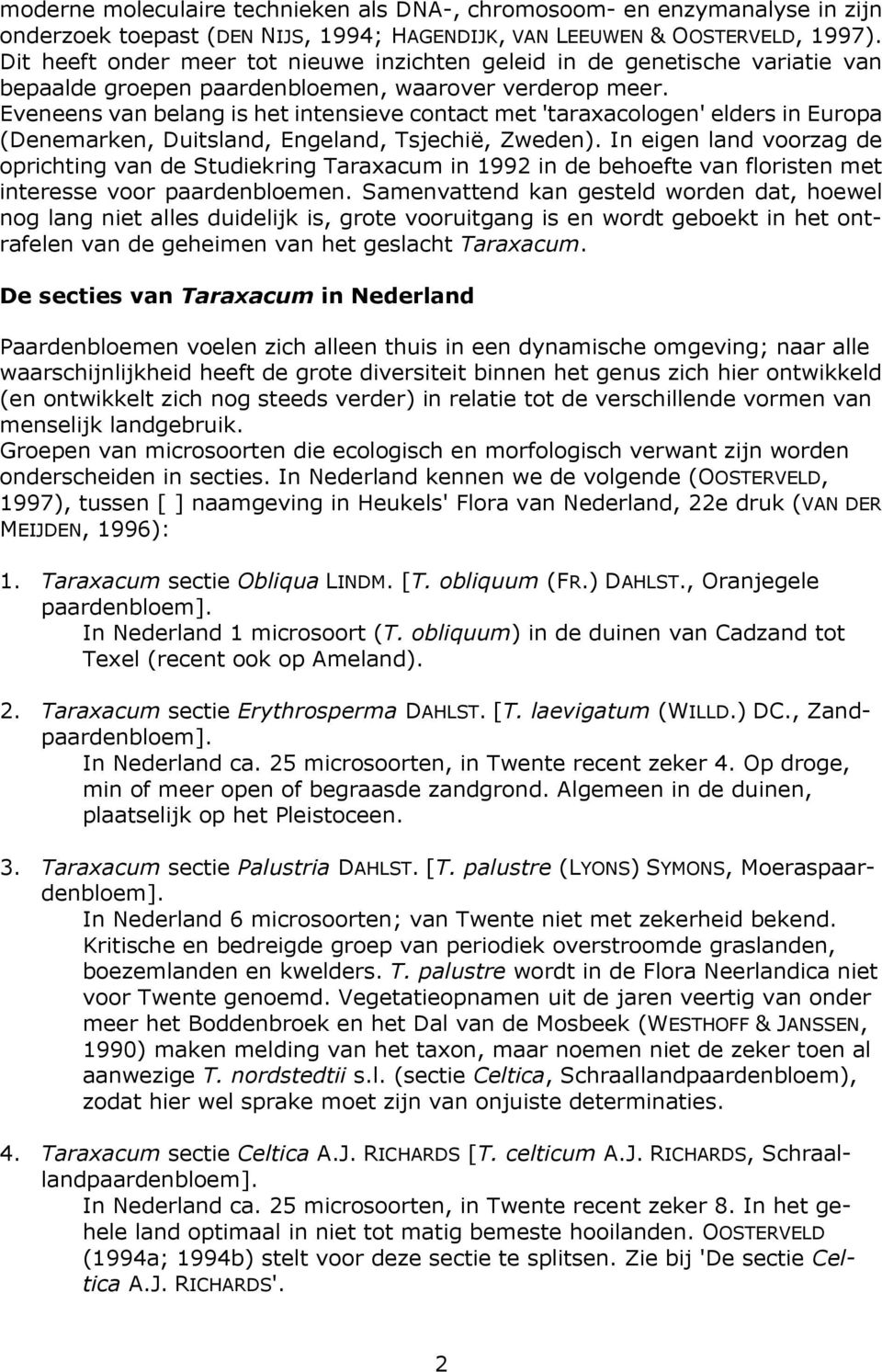 moderne moleculaire technieken als DNA-, chromosoom- en enzymanalyse in zijn onderzoek toepast (DEN NIJS, 1994; HAGENDIJK, VAN LEEUWEN & OOSTERVELD, 1997). Dit heeft onder meer tot nieuwe inzichten geleid in de genetische variatie van bepaalde groepen paardenbloemen, waarover verderop meer.
Eveneens van belang is het intensieve contact met 'taraxacologen' elders in Europa (Denemarken, Duitsland, Engeland, Tsjechië, Zweden). In eigen land voorzag de oprichting van de Studiekring Taraxacum in 1992 in de behoefte van floristen met interesse voor paardenbloemen. Samenvattend kan gesteld worden dat, hoewel nog lang niet alles duidelijk is, grote vooruitgang is en wordt geboekt in het ontrafelen van de geheimen van het geslacht Taraxacum.

De secties van Taraxacum in Nederland

Paardenbloemen voelen zich alleen thuis in een dynamische omgeving; naar alle waarschijnlijkheid heeft de grote diversiteit binnen het genus zich hier ontwikkeld (en ontwikkelt zich nog steeds verder) in relatie tot de verschillende vormen van menselijk landgebruik.
Groepen van microsoorten die ecologisch en morfologisch verwant zijn worden onderscheiden in secties. In Nederland kennen we de volgende (OOSTERVELD, 1997), tussen [ ] naamgeving in Heukels' Flora van Nederland, 22e druk (VAN DER MEIJDEN, 1996):

1. Taraxacum sectie Obliqua LINDM. [T. obliquum (FR.) DAHLST., Oranjegele paardenbloem].
In Nederland 1 microsoort (T. obliquum) in de duinen van Cadzand tot Texel (recent ook op Ameland).

2. Taraxacum sectie Erythrosperma DAHLST. [T. laevigatum (WILLD.) DC., Zandpaardenbloem].
In Nederland ca. 25 microsoorten, in Twente recent zeker 4. Op droge, min of meer open of begraasde zandgrond. Algemeen in de duinen, plaatselijk op het Pleistoceen.

3. Taraxacum sectie Palustria DAHLST. [T. palustre (LYONS) SYMONS, Moeraspaardenbloem].
In Nederland 6 microsoorten; van Twente niet met zekerheid bekend. Kritische en bedreigde groep van periodiek overstroomde graslanden, boezemlanden en kwelders. T. palustre wordt in de Flora Neerlandica niet voor Twente genoemd. Vegetatieopnamen uit de jaren veertig van onder meer het Boddenbroek en het Dal van de Mosbeek (WESTHOFF & JANSSEN, 1990) maken melding van het taxon, maar noemen niet de zeker toen al aanwezige T. nordstedtii s.l. (sectie Celtica, Schraallandpaardenbloem), zodat hier wel sprake moet zijn van onjuiste determinaties.

4. Taraxacum sectie Celtica A.J. RICHARDS [T. celticum A.J. RICHARDS, Schraallandpaardenbloem].
In Nederland ca. 25 microsoorten, in Twente recent zeker 8. In het gehele land optimaal in niet tot matig bemeste hooilanden. OOSTERVELD (1994a; 1994b) stelt voor deze sectie te splitsen. Zie bij 'De sectie Celtica A.J. RICHARDS'.

2